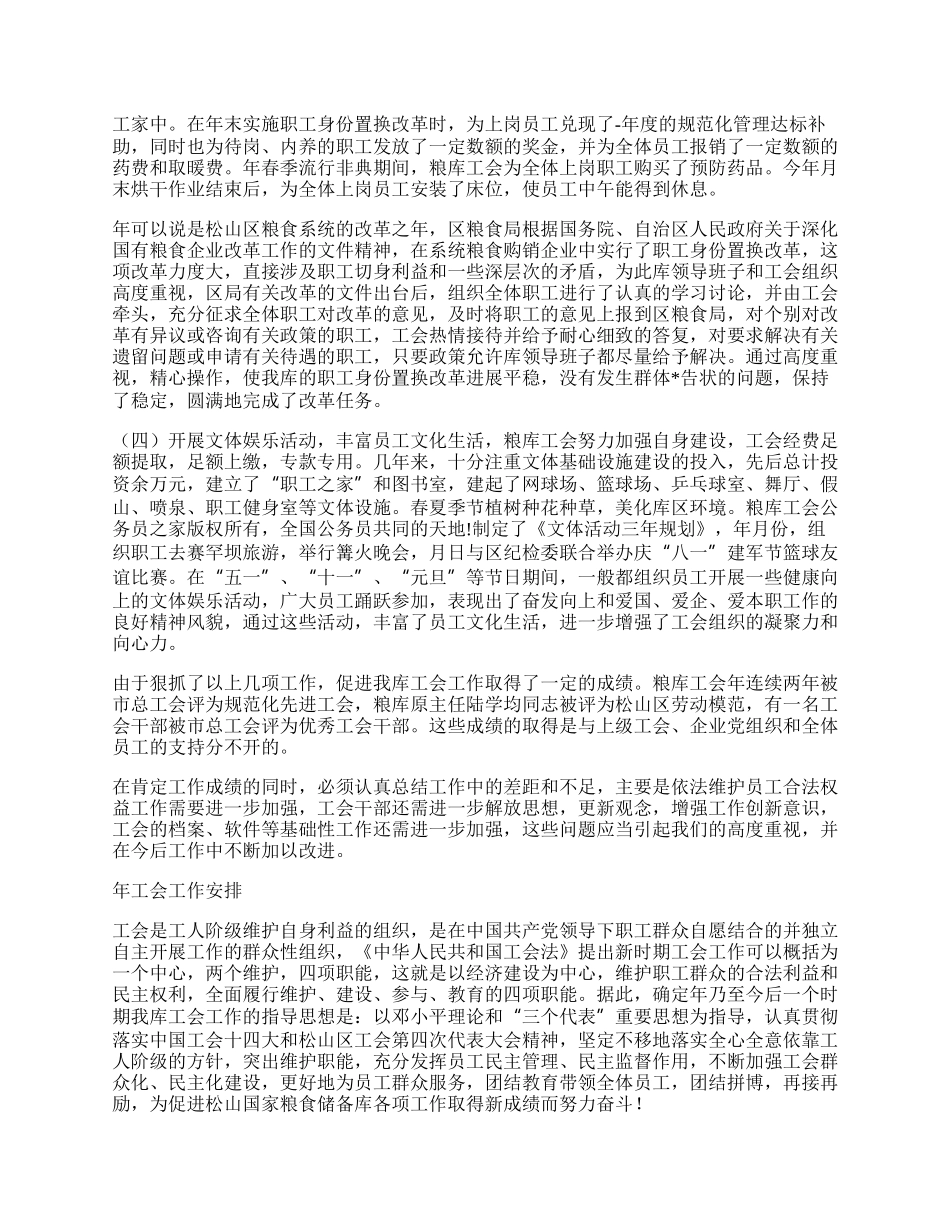 工家中。在年末实施职工身份置换改革时，为上岗员工兑现了-年度的规范化管理达标补助，同时也为待岗、内养的职工发放了一定数额的奖金，并为全体员工报销了一定数额的药费和取暖费。年春季流行非典期间，粮库工会为全体上岗职工购买了预防药品。今年月末烘干作业结束后，为全体上岗员工安装了床位，使员工中午能得到休息。

年可以说是松山区粮食系统的改革之年，区粮食局根据国务院、自治区人民政府关于深化国有粮食企业改革工作的文件精神，在系统粮食购销企业中实行了职工身份置换改革，这项改革力度大，直接涉及职工切身利益和一些深层次的矛盾，为此库领导班子和工会组织高度重视，区局有关改革的文件出台后，组织全体职工进行了认真的学习讨论，并由工会牵头，充分征求全体职工对改革的意见，及时将职工的意见上报到区粮食局，对个别对改革有异议或咨询有关政策的职工，工会热情接待并给予耐心细致的答复，对要求解决有关遗留问题或申请有关待遇的职工，只要政策允许库领导班子都尽量给予解决。通过高度重视，精心操作，使我库的职工身份置换改革进展平稳，没有发生群体*告状的问题，保持了稳定，圆满地完成了改革任务。

（四）开展文体娱乐活动，丰富员工文化生活，粮库工会努力加强自身建设，工会经费足额提取，足额上缴，专款专用。几年来，十分注重文体基础设施建设的投入，先后总计投资余万元，建立了“职工之家”和图书室，建起了网球场、篮球场、乒乓球室、舞厅、假山、喷泉、职工健身室等文体设施。春夏季节植树种花种草，美化库区环境。粮库工会公务员之家版权所有，全国公务员共同的天地!制定了《文体活动三年规划》，年月份，组织职工去赛罕坝旅游，举行篝火晚会，月日与区纪检委联合举办庆“八一”建军节篮球友谊比赛。在“五一”、“十一”、“元旦”等节日期间，一般都组织员工开展一些健康向上的文体娱乐活动，广大员工踊跃参加，表现出了奋发向上和爱国、爱企、爱本职工作的良好精神风貌，通过这些活动，丰富了员工文化生活，进一步增强了工会组织的凝聚力和向心力。

由于狠抓了以上几项工作，促进我库工会工作取得了一定的成绩。粮库工会年连续两年被市总工会评为规范化先进工会，粮库原主任陆学均同志被评为松山区劳动模范，有一名工会干部被市总工会评为优秀工会干部。这些成绩的取得是与上级工会、企业党组织和全体员工的支持分不开的。

在肯定工作成绩的同时，必须认真总结工作中的差距和不足，主要是依法维护员工合法权益工作需要进一步加强，工会干部还需进一步解放思想，更新观念，增强工作创新意识，工会的档案、软件等基础性工作还需进一步加强，这些问题应当引起我们的高度重视，并在今后工作中不断加以改进。

年工会工作安排

工会是工人阶级维护自身利益的组织，是在中国共产党领导下职工群众自愿结合的并独立自主开展工作的群众性组织，《中华人民共和国工会法》提出新时期工会工作可以概括为一个中心，两个维护，四项职能，这就是以经济建设为中心，维护职工群众的合法利益和民主权利，全面履行维护、建设、参与、教育的四项职能。据此，确定年乃至今后一个时期我库工会工作的指导思想是：以邓小平理论和“三个代表”重要思想为指导，认真贯彻落实中国工会十四大和松山区工会第四次代表大会精神，坚定不移地落实全心全意依靠工人阶级的方针，突出维护职能，充分发挥员工民主管理、民主监督作用，不断加强工会群众化、民主化建设，更好地为员工群众服务，团结教育带领全体员工，团结拼博，再接再励，为促进松山国家粮食储备库各项工作取得新成绩而努力奋斗！